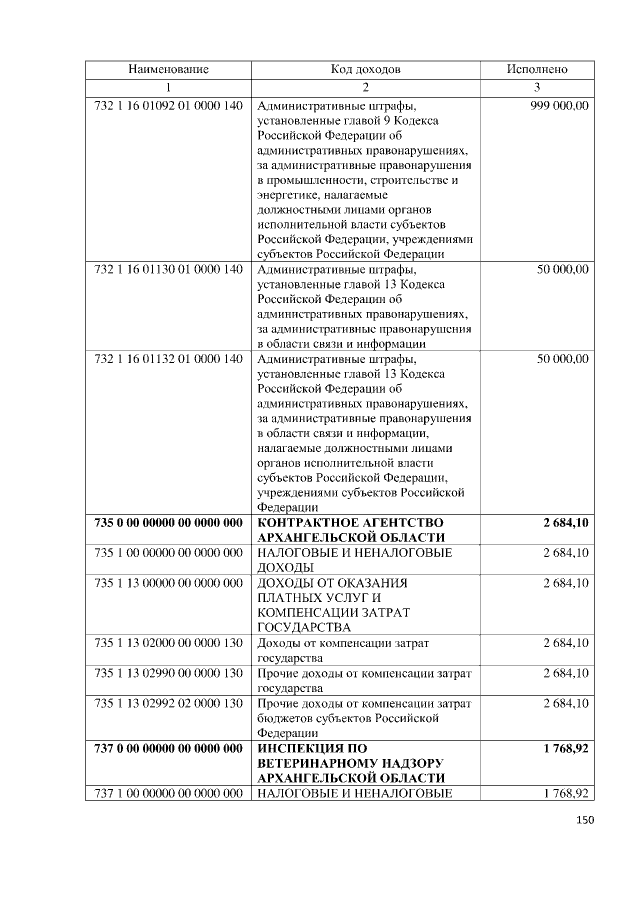 | Наименование | Код доходов | Исполнено |
|---|---|---|
| 1 | 2 | 3 |
| 732 1 16 01092 01 0000 140 | Административные штрафы, установленные главой 9 Кодекса Российской Федерации об административных правонарушениях, за административные правонарушения в промышленности, строительстве и энергетике, налагаемые должностными лицами органов исполнительной власти субъектов Российской Федерации, учреждениями субъектов Российской Федерации | 999 000,00 |
| 732 1 16 01130 01 0000 140 | Административные штрафы, установленные главой 13 Кодекса Российской Федерации об административных правонарушениях, за административные правонарушения в области связи и информации | 50 000,00 |
| 732 1 16 01132 01 0000 140 | Административные штрафы, установленные главой 13 Кодекса Российской Федерации об административных правонарушениях, за административные правонарушения в области связи и информации, налагаемые должностными лицами органов исполнительной власти субъектов Российской Федерации, учреждениями субъектов Российской Федерации | 50 000,00 |
| 735 0 00 00000 00 0000 000 | КОНТРАКТНОЕ АГЕНТСТВО АРХАНГЕЛЬСКОЙ ОБЛАСТИ | 2 684,10 |
| 735 1 00 00000 00 0000 000 | НАЛОГОВЫЕ И НЕНАЛОГОВЫЕ ДОХОДЫ | 2 684,10 |
| 735 1 13 00000 00 0000 000 | ДОХОДЫ ОТ ОКАЗАНИЯ ПЛАТНЫХ УСЛУГ И КОМПЕНСАЦИИ ЗАТРАТ ГОСУДАРСТВА | 2 684,10 |
| 735 1 13 02000 00 0000 130 | Доходы от компенсации затрат государства | 2 684,10 |
| 735 1 13 02990 00 0000 130 | Прочие доходы от компенсации затрат государства | 2 684,10 |
| 735 1 13 02992 02 0000 130 | Прочие доходы от компенсации затрат бюджетов субъектов Российской Федерации | 2 684,10 |
| 737 0 00 00000 00 0000 000 | ИНСПЕКЦИЯ ПО ВЕТЕРИНАРНОМУ НАДЗОРУ АРХАНГЕЛЬСКОЙ ОБЛАСТИ | 1 768,92 |
| 737 1 00 00000 00 0000 000 | НАЛОГОВЫЕ И НЕНАЛОГОВЫЕ | 1 768,92 |

150